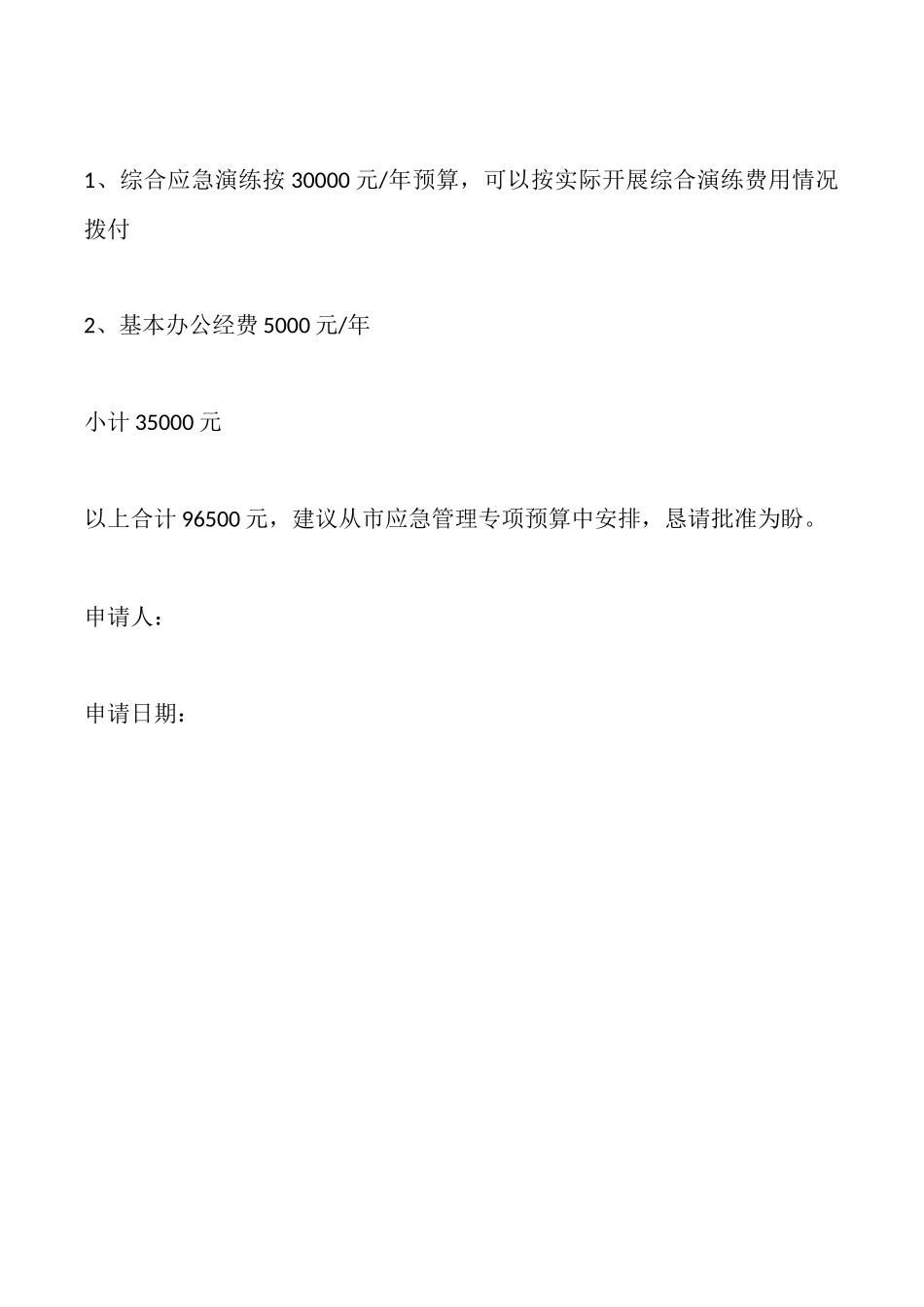 1、综合应急演练按 30000 元/年预算，可以按实际开展综合演练费用情况拨付

2、基本办公经费 5000 元/年

小计 35000 元

以上合计 96500 元，建议从市应急管理专项预算中安排，恳请批准为盼。

申请人：

申请日期：